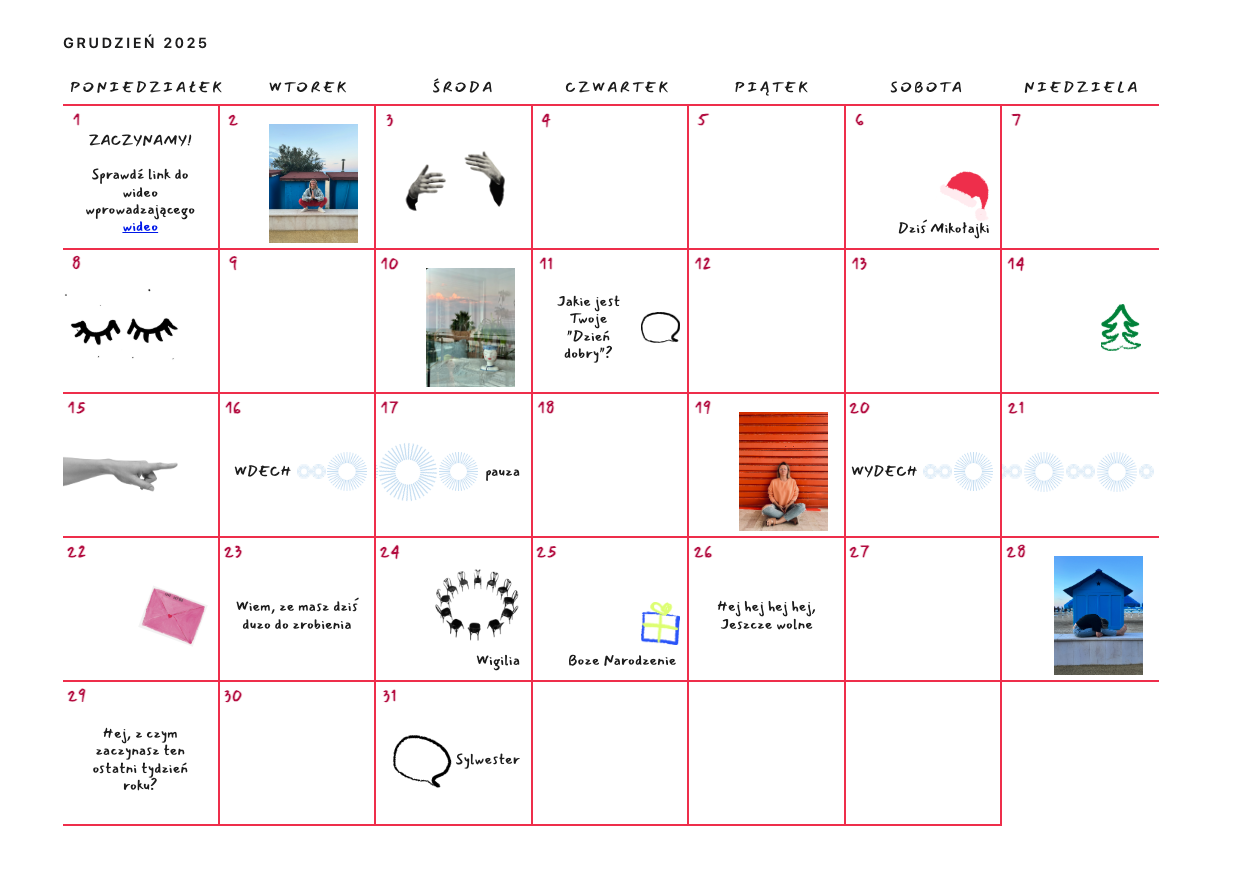 GRUDZIEŃ 2025

| PONIEDZIAŁEK | WTOREK | ŚRODA | CZWARTEK | PIĄTEK | SOBOTA | NIEDZIELA |
|---|---|---|---|---|---|---|
| 1 ZACZYNAMY! Sprawdź link do wideo wprowadzającego wideo | 2 | 3 | 4 | 5 | 6 Dziś Mikołajki | 7 |
| 8 | 9 | 10 | 11 Jakie jest Twoje "Dzień dobry"? | 12 | 13 | 14 |
| 15 | 16 WDECH | 17 pauza | 18 | 19 | 20 WYDECH | 21 |
| 22 | 23 Wiem, ze masz dziś duzo do zrobienia | 24 Wigilia | 25 Boze Narodzenie | 26 Hej hej hej hej, Jeszcze wolne | 27 | 28 |
| 29 Hej, z czym zaczynasz ten ostatni tydzień roku? | 30 | 31 Sylwester | | | | |